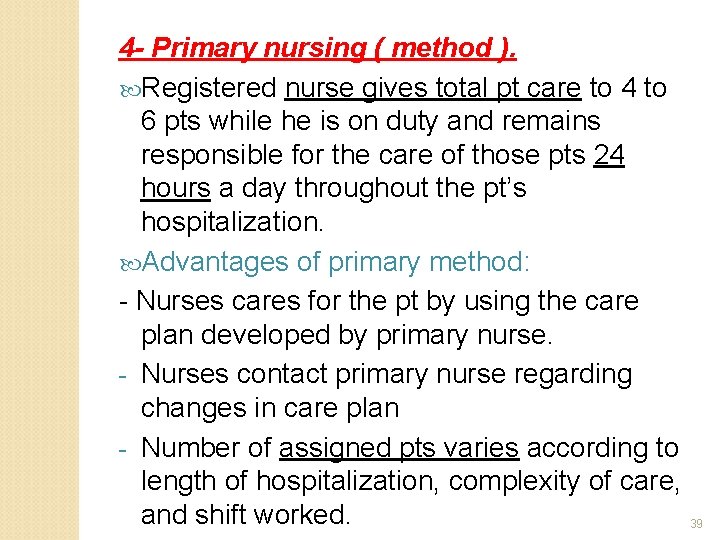 4- Primary nursing ( method ).

Registered nurse gives total pt care to 4 to 6 pts while he is on duty and remains responsible for the care of those pts 24 hours a day throughout the pt's hospitalization.

Advantages of primary method:

- Nurses cares for the pt by using the care plan developed by primary nurse.

- Nurses contact primary nurse regarding changes in care plan

- Number of assigned pts varies according to length of hospitalization, complexity of care, and shift worked.

39